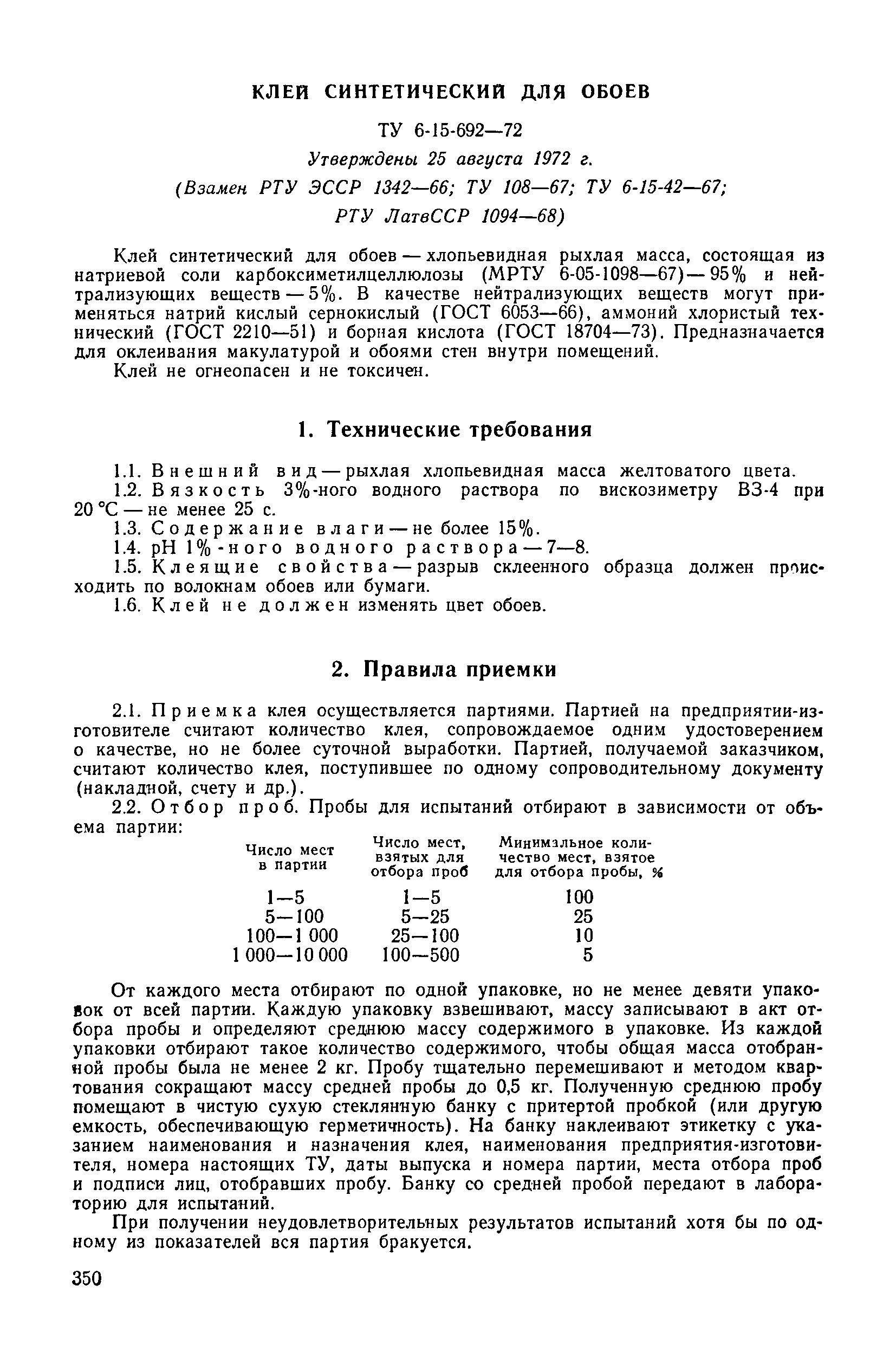 КЛЕЙ СИНТЕТИЧЕСКИЙ ДЛЯ ОБОЕВ

ТУ 6-15-692—72

Утверждены 25 августа 1972 г.

(Взамен РТУ ЭССР 1342—66; ТУ 108—67; ТУ 6-15-42—67; РТУ ЛатвССР 1094—68)

Клей синтетический для обоев — хлопьевидная рыхлая масса, состоящая из натриевой соли карбоксиметилцеллюлозы (МРТУ 6-05-1098—67) — 95% и нейтрализующих веществ — 5%. В качестве нейтрализующих веществ могут применяться натрий кислый сернокислый (ГОСТ 6053—66), аммоний хлористый технический (ГОСТ 2210—51) и борная кислота (ГОСТ 18704—73). Предназначается для оклеивания макулатурой и обоями стен внутри помещений.

Клей не огнеопасен и не токсичен.

1. Технические требования

1.1. Внешний вид — рыхлая хлопьевидная масса желтоватого цвета.

1.2. Вязкость 3%-ного водного раствора по вискозиметру ВЗ-4 при 20 °С — не менее 25 с.

1.3. Содержание влаги — не более 15%.

1.4. pH 1%-ного водного раствора — 7—8.

1.5. Клеящие свойства — разрыв склеенного образца должен происходить по волокнам обоев или бумаги.

1.6. Клей не должен изменять цвет обоев.

2. Правила приемки

2.1. Приемка клея осуществляется партиями. Партией на предприятии-изготовителе считают количество клея, сопровождаемое одним удостоверением о качестве, но не более суточной выработки. Партией, получаемой заказчиком, считают количество клея, поступившее по одному сопроводительному документу (накладной, счету и др.).

2.2. Отбор проб. Пробы для испытаний отбирают в зависимости от объема партии:

| Число мест в партии | Число мест, взятых для отбора проб | Минимальное количество мест, взятое для отбора пробы, % |
|---|---|---|
| 1—5 | 1—5 | 100 |
| 5—100 | 5—25 | 25 |
| 100—1 000 | 25—100 | 10 |
| 1 000—10 000 | 100—500 | 5 |

От каждого места отбирают по одной упаковке, но не менее девяти упаковок от всей партии. Каждую упаковку взвешивают, массу записывают в акт отбора пробы и определяют среднюю массу содержимого в упаковке. Из каждой упаковки отбирают такое количество содержимого, чтобы общая масса отобранной пробы была не менее 2 кг. Пробу тщательно перемешивают и методом квартования сокращают массу средней пробы до 0,5 кг. Полученную среднюю пробу помещают в чистую сухую стеклянную банку с притертой пробкой (или другую емкость, обеспечивающую герметичность). На банку наклеивают этикетку с указанием наименования и назначения клея, наименования предприятия-изготовителя, номера настоящих ТУ, даты выпуска и номера партии, места отбора проб и подписи лиц, отобравших пробу. Банку со средней пробой передают в лабораторию для испытаний.

При получении неудовлетворительных результатов испытаний хотя бы по одному из показателей вся партия бракуется.

350